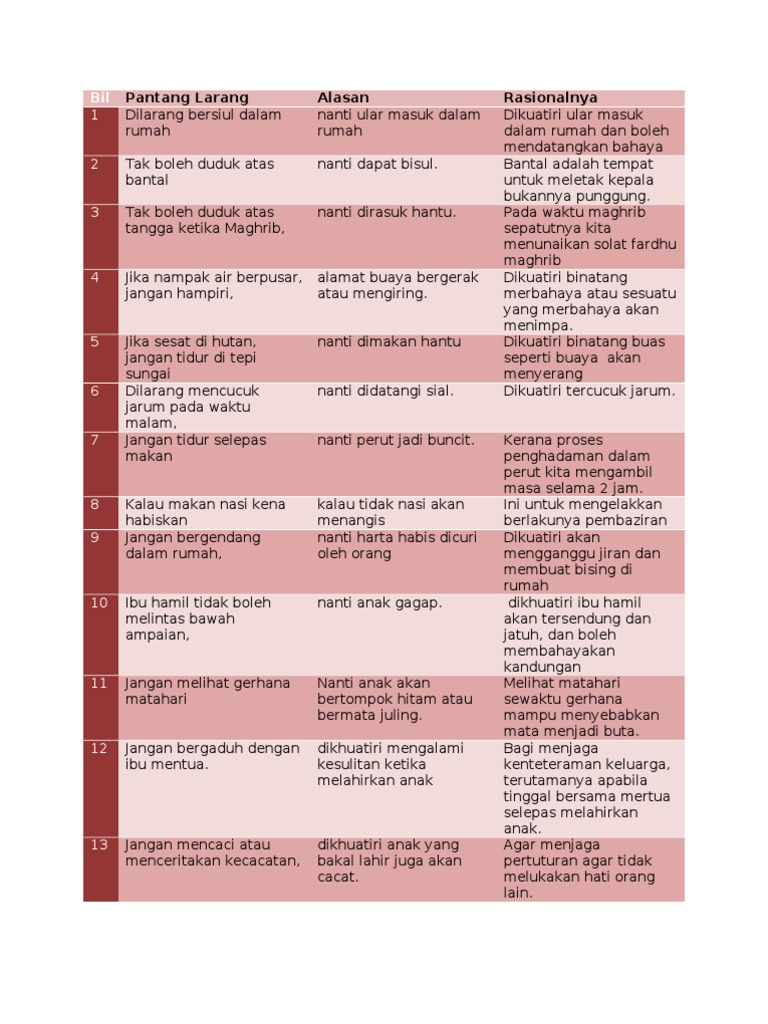 | Bil | Pantang Larang | Alasan | Rasionalnya |
|---|---|---|---|
| 1 | Dilarang bersiul dalam rumah | nanti ular masuk dalam rumah | Dikuatiri ular masuk dalam rumah dan boleh mendatangkan bahaya |
| 2 | Tak boleh duduk atas bantal | nanti dapat bisul. | Bantal adalah tempat untuk meletak kepala bukannya punggung. |
| 3 | Tak boleh duduk atas tangga ketika Maghrib, | nanti dirasuk hantu. | Pada waktu maghrib sepatutnya kita menunaikan solat fardhu maghrib |
| 4 | Jika nampak air berpusar, jangan hampiri, | alamat buaya bergerak atau mengiring. | Dikuatiri binatang merbahaya atau sesuatu yang merbahaya akan menimpa. |
| 5 | Jika sesat di hutan, jangan tidur di tepi sungai | nanti dimakan hantu | Dikuatiri binatang buas seperti buaya akan menyerang |
| 6 | Dilarang mencucuk jarum pada waktu malam, | nanti didatangi sial. | Dikuatiri tercucuk jarum. |
| 7 | Jangan tidur selepas makan | nanti perut jadi buncit. | Kerana proses penghadaman dalam perut kita mengambil masa selama 2 jam. |
| 8 | Kalau makan nasi kena habiskan | kalau tidak nasi akan menangis | Ini untuk mengelakkan berlakunya pembaziran |
| 9 | Jangan bergendang dalam rumah, | nanti harta habis dicuri oleh orang | Dikuatiri akan mengganggu jiran dan membuat bising di rumah |
| 10 | Ibu hamil tidak boleh melintas bawah ampaian, | nanti anak gagap. | dikhuatiri ibu hamil akan tersendung dan jatuh, dan boleh membahayakan kandungan |
| 11 | Jangan melihat gerhana matahari | Nanti anak akan bertompok hitam atau bermata juling. | Melihat matahari sewaktu gerhana mampu menyebabkan mata menjadi buta. |
| 12 | Jangan bergaduh dengan ibu mentua. | dikhuatiri mengalami kesulitan ketika melahirkan anak | Bagi menjaga kenteteraman keluarga, terutamanya apabila tinggal bersama mertua selepas melahirkan anak. |
| 13 | Jangan mencaci atau menceritakan kecacatan, | dikhuatiri anak yang bakal lahir juga akan cacat. | Agar menjaga pertuturan agar tidak melukakan hati orang lain. |